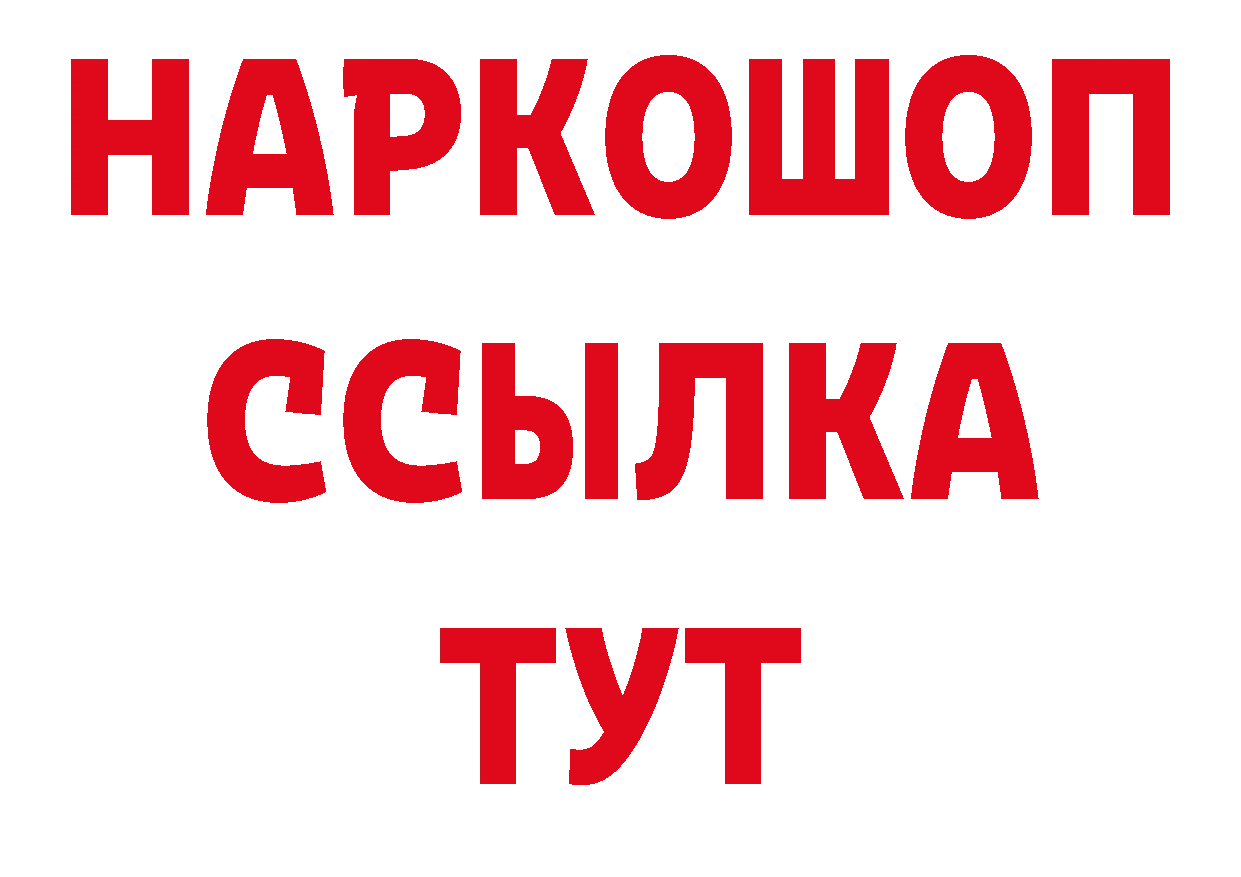 НАРКОШОП
ССЫЛКА
ТУТ